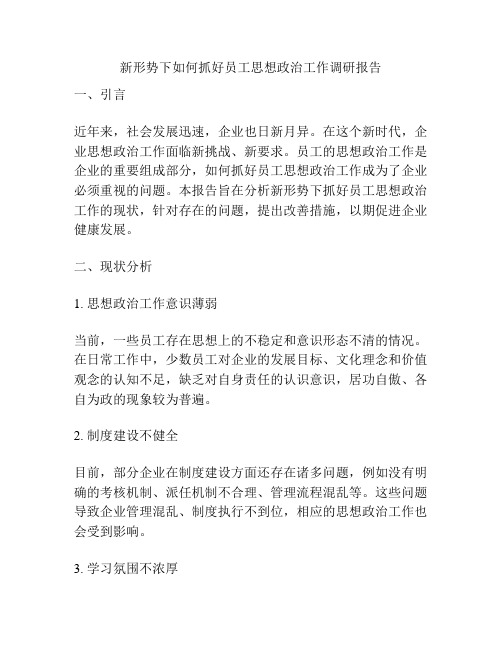 新形势下如何抓好员工思想政治工作调研报告

一、引言

近年来，社会发展迅速，企业也日新月异。在这个新时代，企业思想政治工作面临新挑战、新要求。员工的思想政治工作是企业的重要组成部分，如何抓好员工思想政治工作成为了企业必须重视的问题。本报告旨在分析新形势下抓好员工思想政治工作的现状，针对存在的问题，提出改善措施，以期促进企业健康发展。

二、现状分析

1. 思想政治工作意识薄弱

当前，一些员工存在思想上的不稳定和意识形态不清的情况。在日常工作中，少数员工对企业的发展目标、文化理念和价值观念的认知不足，缺乏对自身责任的认识意识，居功自傲、各自为政的现象较为普遍。

2. 制度建设不健全

目前，部分企业在制度建设方面还存在诸多问题，例如没有明确的考核机制、派任机制不合理、管理流程混乱等。这些问题导致企业管理混乱、制度执行不到位，相应的思想政治工作也会受到影响。

3. 学习氛围不浓厚